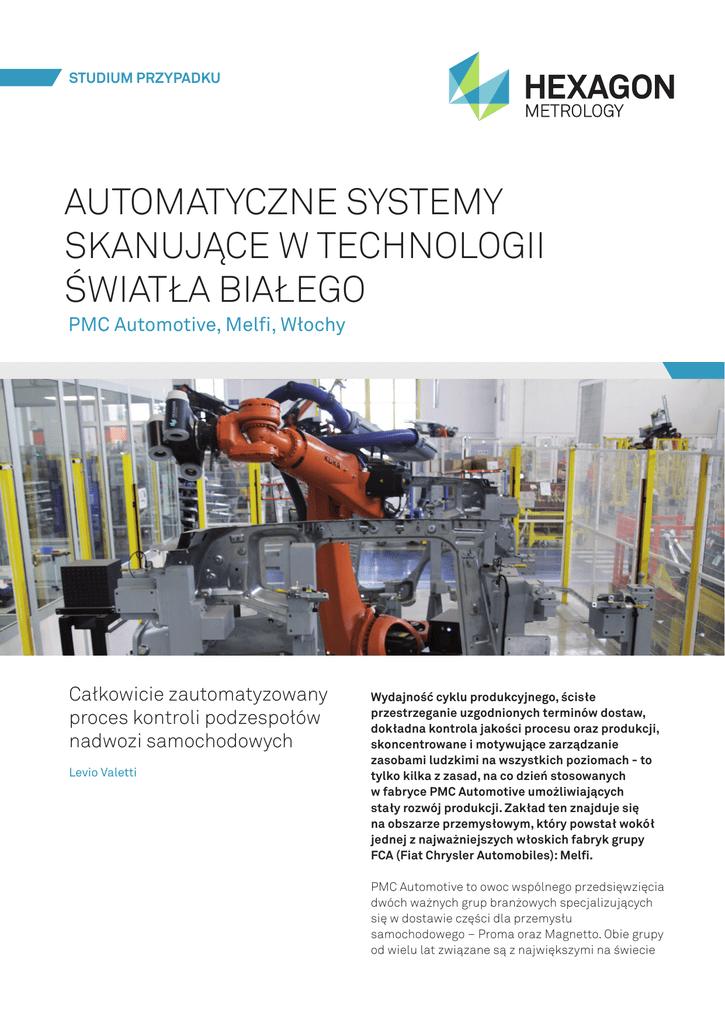 STUDIUM PRZYPADKU

HEXAGON
METROLOGY

AUTOMATYCZNE SYSTEMY SKANUJĄCE W TECHNOLOGII ŚWIATŁA BIAŁEGO

PMC Automotive, Melfi, Włochy

Całkowicie zautomatyzowany proces kontroli podzespołów nadwozi samochodowych

Levio Valetti

Wydajność cyklu produkcyjnego, ścisłe przestrzeganie uzgodnionych terminów dostaw, dokładna kontrola jakości procesu oraz produkcji, skoncentrowane i motywujące zarządzanie zasobami ludzkimi na wszystkich poziomach - to tylko kilka z zasad, na co dzień stosowanych w fabryce PMC Automotive umożliwiających stały rozwój produkcji. Zakład ten znajduje się na obszarze przemysłowym, który powstał wokół jednej z najważniejszych włoskich fabryk grupy FCA (Fiat Chrysler Automobiles): Melfi.

PMC Automotive to owoc wspólnego przedsięwzięcia dwóch ważnych grup branżowych specjalizujących się w dostawie części dla przemysłu samochodowego – Proma oraz Magnetto. Obie grupy od wielu lat związane są z największymi na świecie